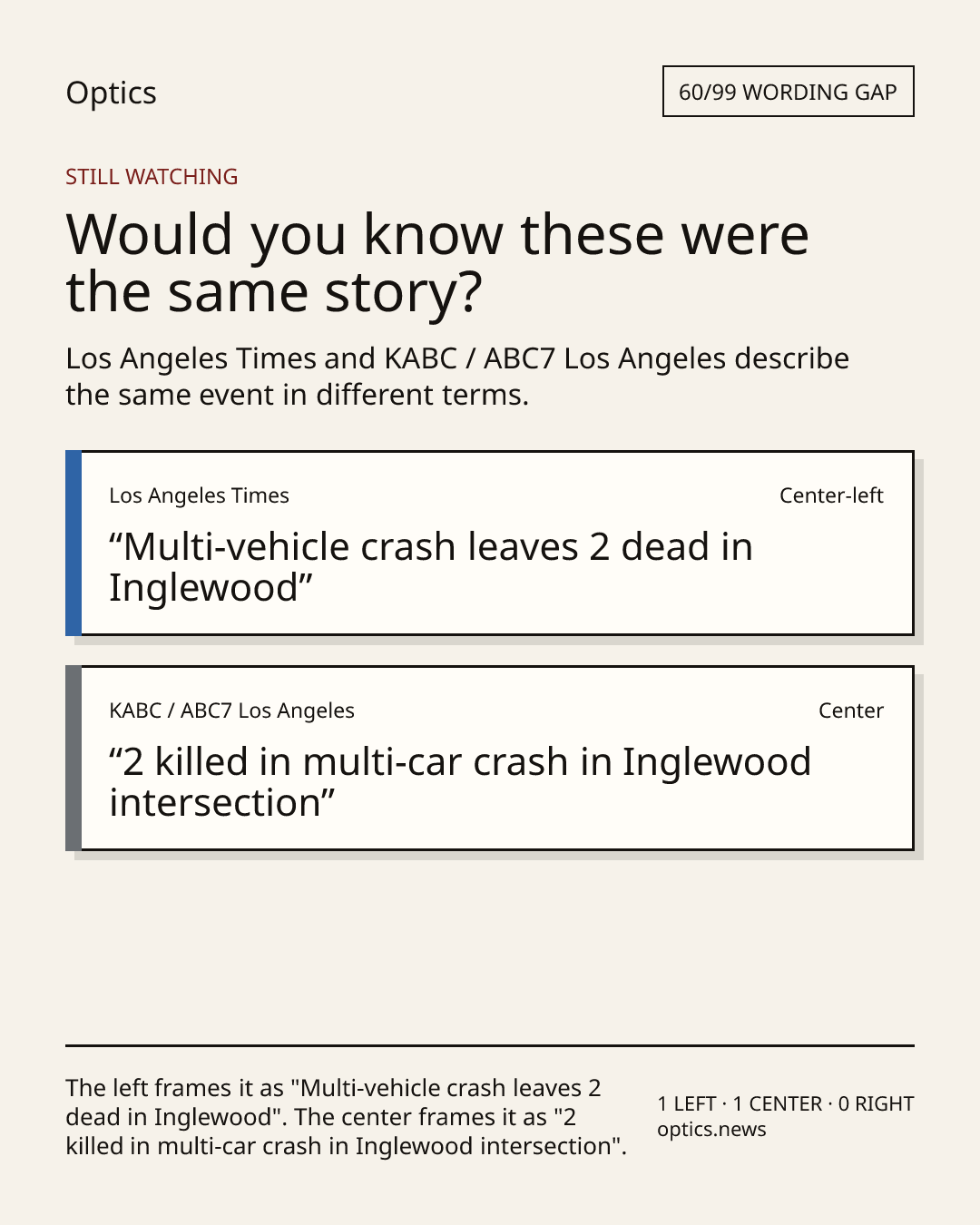 Optics

60/99 WORDING GAP

STILL WATCHING

Would you know these were the same story?

Los Angeles Times and KABC / ABC7 Los Angeles describe the same event in different terms.

Los Angeles Times

Center-left

"Multi-vehicle crash leaves 2 dead in Inglewood"

KABC / ABC7 Los Angeles

Center

"2 killed in multi-car crash in Inglewood intersection"

The left frames it as "Multi-vehicle crash leaves 2 dead in Inglewood". The center frames it as "2 killed in multi-car crash in Inglewood intersection".

1 LEFT · 1 CENTER · 0 RIGHT
optics.news